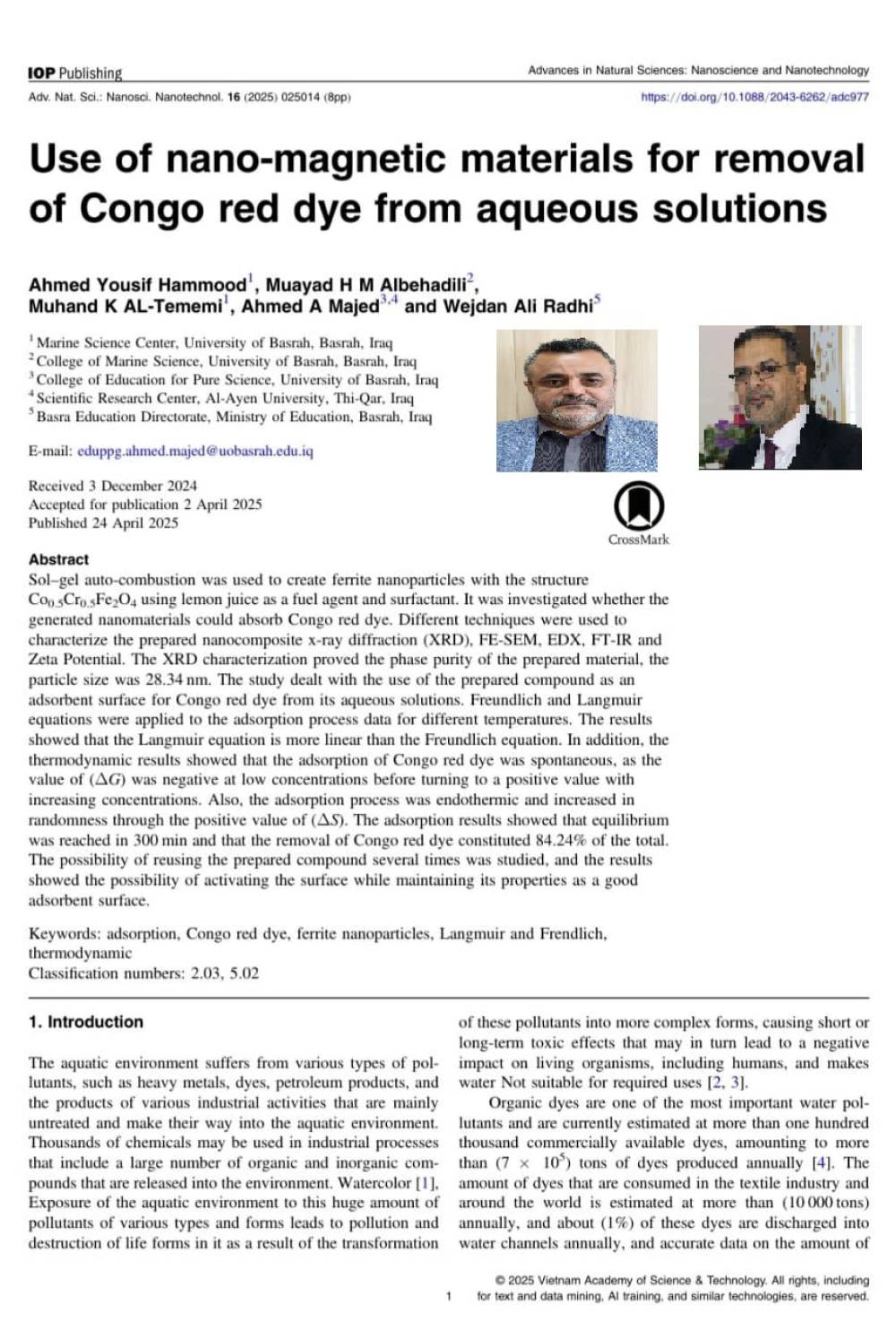 IOP Publishing

Advances in Natural Sciences: Nanoscience and Nanotechnology

Adv. Nat. Sci.: Nanosci. Nanotechnol. 16 (2025) 025014 (8pp)

https://doi.org/10.1088/2043-6262/adc977

Use of nano-magnetic materials for removal of Congo red dye from aqueous solutions

Ahmed Yousif Hammood$^1$, Muayad H M Albehadili$^2$, Muhand K AL-Tememi$^1$, Ahmed A Majed$^{3,4}$ and Wejdan Ali Radhi$^5$

$^1$ Marine Science Center, University of Basrah, Basrah, Iraq
$^2$ College of Marine Science, University of Basrah, Basrah, Iraq
$^3$ College of Education for Pure Science, University of Basrah, Iraq
$^4$ Scientific Research Center, Al-Ayen University, Thi-Qar, Iraq
$^5$ Basra Education Directorate, Ministry of Education, Basrah, Iraq

E-mail: eduppg.ahmed.majed@uobasrah.edu.iq

Received 3 December 2024
Accepted for publication 2 April 2025
Published 24 April 2025

CrossMark

Abstract
Sol–gel auto-combustion was used to create ferrite nanoparticles with the structure $Co_{0.5}Cr_{0.5}Fe_2O_4$ using lemon juice as a fuel agent and surfactant. It was investigated whether the generated nanomaterials could absorb Congo red dye. Different techniques were used to characterize the prepared nanocomposite x-ray diffraction (XRD), FE-SEM, EDX, FT-IR and Zeta Potential. The XRD characterization proved the phase purity of the prepared material, the particle size was 28.34 nm. The study dealt with the use of the prepared compound as an adsorbent surface for Congo red dye from its aqueous solutions. Freundlich and Langmuir equations were applied to the adsorption process data for different temperatures. The results showed that the Langmuir equation is more linear than the Freundlich equation. In addition, the thermodynamic results showed that the adsorption of Congo red dye was spontaneous, as the value of ($\Delta G$) was negative at low concentrations before turning to a positive value with increasing concentrations. Also, the adsorption process was endothermic and increased in randomness through the positive value of ($\Delta S$). The adsorption results showed that equilibrium was reached in 300 min and that the removal of Congo red dye constituted 84.24% of the total. The possibility of reusing the prepared compound several times was studied, and the results showed the possibility of activating the surface while maintaining its properties as a good adsorbent surface.

Keywords: adsorption, Congo red dye, ferrite nanoparticles, Langmuir and Frendlich, thermodynamic
Classification numbers: 2.03, 5.02

1. Introduction

The aquatic environment suffers from various types of pollutants, such as heavy metals, dyes, petroleum products, and the products of various industrial activities that are mainly untreated and make their way into the aquatic environment. Thousands of chemicals may be used in industrial processes that include a large number of organic and inorganic compounds that are released into the environment. Watercolor [1], Exposure of the aquatic environment to this huge amount of pollutants of various types and forms leads to pollution and destruction of life forms in it as a result of the transformation of these pollutants into more complex forms, causing short or long-term toxic effects that may in turn lead to a negative impact on living organisms, including humans, and makes water Not suitable for required uses [2, 3].

Organic dyes are one of the most important water pollutants and are currently estimated at more than one hundred thousand commercially available dyes, amounting to more than ($7 \times 10^5$) tons of dyes produced annually [4]. The amount of dyes that are consumed in the textile industry and around the world is estimated at more than (10 000 tons) annually, and about (1%) of these dyes are discharged into water channels annually, and accurate data on the amount of

1

© 2025 Vietnam Academy of Science & Technology. All rights, including for text and data mining, AI training, and similar technologies, are reserved.